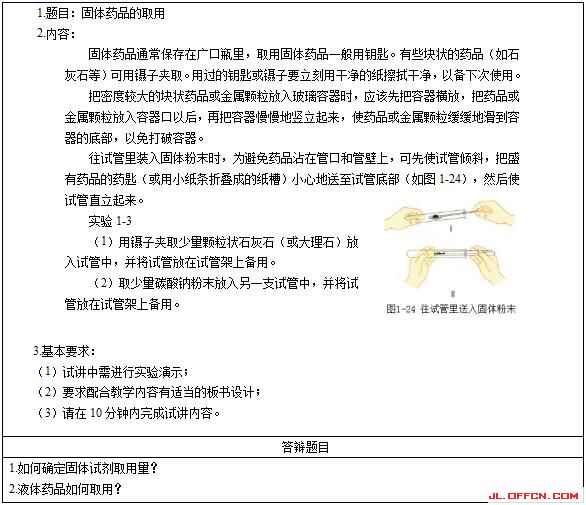 1.题目：固体药品的取用

2.内容：

固体药品通常保存在广口瓶里，取用固体药品一般用钥匙。有些块状的药品（如石灰石等）可用镊子夹取。用过的钥匙或镊子要立刻用干净的纸擦拭干净，以备下次使用。

把密度较大的块状药品或金属颗粒放入玻璃容器时，应该先把容器横放，把药品或金属颗粒放入容器口以后，再把容器慢慢地竖立起来，使药品或金属颗粒缓缓地滑到容器的底部，以免打破容器。

往试管里装入固体粉末时，为避免药品沾在管口和管壁上，可先使试管倾斜，把盛有药品的药匙（或用小纸条折叠成的纸槽）小心地送至试管底部（如图 1-24），然后使试管直立起来。

实验 1-3

（1）用镊子夹取少量颗粒状石灰石（或大理石）放入试管中，并将试管放在试管架上备用。

（2）取少量碳酸钠粉末放入另一支试管中，并将试管放在试管架上备用。

I

II

图1-24 往试管里送入固体粉末

3.基本要求：

（1）试讲中需进行实验演示；

（2）要求配合教学内容有适当的板书设计；

（3）请在 10 分钟内完成试讲内容。

答辩题目

1.如何确定固体试剂取用量？

2.液体药品如何取用？

JL.OFFCN.COM